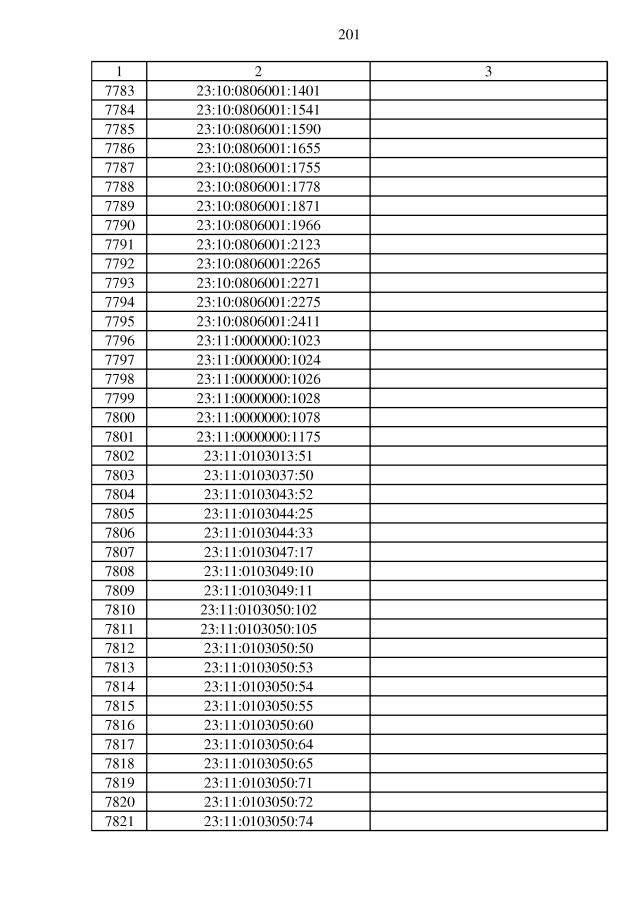 201

| 1 | 2 | 3 |
|---|---|---|
| 7783 | 23:10:0806001:1401 | |
| 7784 | 23:10:0806001:1541 | |
| 7785 | 23:10:0806001:1590 | |
| 7786 | 23:10:0806001:1655 | |
| 7787 | 23:10:0806001:1755 | |
| 7788 | 23:10:0806001:1778 | |
| 7789 | 23:10:0806001:1871 | |
| 7790 | 23:10:0806001:1966 | |
| 7791 | 23:10:0806001:2123 | |
| 7792 | 23:10:0806001:2265 | |
| 7793 | 23:10:0806001:2271 | |
| 7794 | 23:10:0806001:2275 | |
| 7795 | 23:10:0806001:2411 | |
| 7796 | 23:11:0000000:1023 | |
| 7797 | 23:11:0000000:1024 | |
| 7798 | 23:11:0000000:1026 | |
| 7799 | 23:11:0000000:1028 | |
| 7800 | 23:11:0000000:1078 | |
| 7801 | 23:11:0000000:1175 | |
| 7802 | 23:11:0103013:51 | |
| 7803 | 23:11:0103037:50 | |
| 7804 | 23:11:0103043:52 | |
| 7805 | 23:11:0103044:25 | |
| 7806 | 23:11:0103044:33 | |
| 7807 | 23:11:0103047:17 | |
| 7808 | 23:11:0103049:10 | |
| 7809 | 23:11:0103049:11 | |
| 7810 | 23:11:0103050:102 | |
| 7811 | 23:11:0103050:105 | |
| 7812 | 23:11:0103050:50 | |
| 7813 | 23:11:0103050:53 | |
| 7814 | 23:11:0103050:54 | |
| 7815 | 23:11:0103050:55 | |
| 7816 | 23:11:0103050:60 | |
| 7817 | 23:11:0103050:64 | |
| 7818 | 23:11:0103050:65 | |
| 7819 | 23:11:0103050:71 | |
| 7820 | 23:11:0103050:72 | |
| 7821 | 23:11:0103050:74 | |